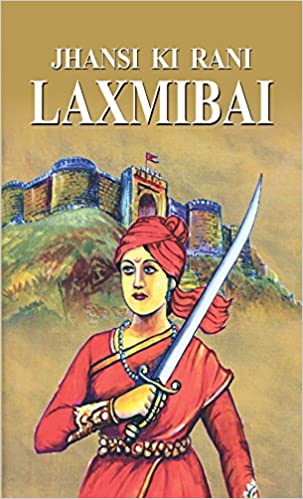 JHANSI KI RANI
LAXMIBAI